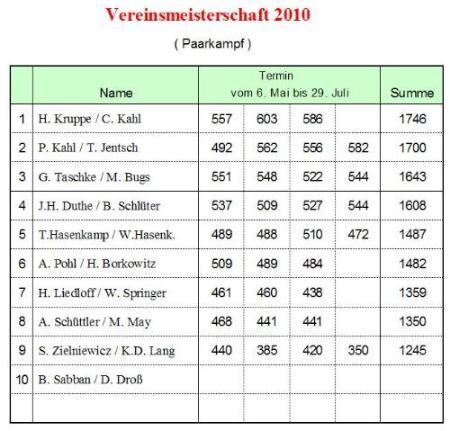 Vereinsmeisterschaft 2010

( Paarkampf )

| | Name | Termin vom 6. Mai bis 29. Juli | | | | Summe |
|---|---|---|---|---|---|---|
| 1 | H. Kruppe / C. Kahl | 557 | 603 | 586 | | 1746 |
| 2 | P. Kahl / T. Jentsch | 492 | 562 | 556 | 582 | 1700 |
| 3 | G. Taschke / M. Bugs | 551 | 548 | 522 | 544 | 1643 |
| 4 | J.H. Duthe / B. Schlüter | 537 | 509 | 527 | 544 | 1608 |
| 5 | T.Hasenkamp / W.Hasenk. | 489 | 488 | 510 | 472 | 1487 |
| 6 | A. Pohl / H. Borkowitz | 509 | 489 | 484 | | 1482 |
| 7 | H. Liedloff / W. Springer | 461 | 460 | 438 | | 1359 |
| 8 | A. Schüttler / M. May | 468 | 441 | 441 | | 1350 |
| 9 | S. Zielniewicz / K.D. Lang | 440 | 385 | 420 | 350 | 1245 |
| 10 | B. Sabban / D. Droß | | | | | |
| | | | | | | |